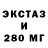 ЭКСТАЗ
И
280 МГ